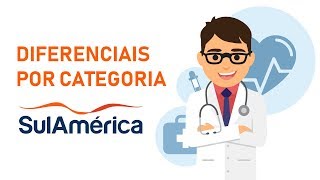 DIFERENCIAIS POR CATEGORIA

SulAmérica